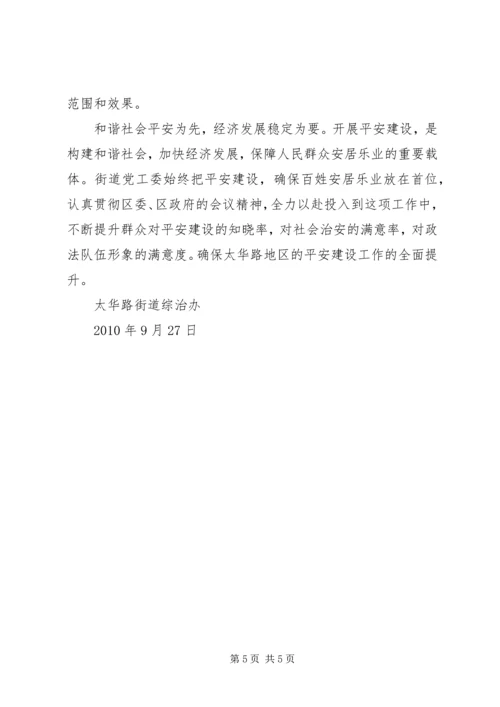 范围和效果。

和谐社会平安为先，经济发展稳定为要。开展平安建设，是构建和谐社会，加快经济发展，保障人民群众安居乐业的重要载体。街道党工委始终把平安建设，确保百姓安居乐业放在首位，认真贯彻区委、区政府的会议精神，全力以赴投入到这项工作中，不断提升群众对平安建设的知晓率，对社会治安的满意率，对政法队伍形象的满意度。确保太华路地区的平安建设工作的全面提升。

太华路街道综治办

2010 年 9 月 27 日

第 5 页 共 5 页